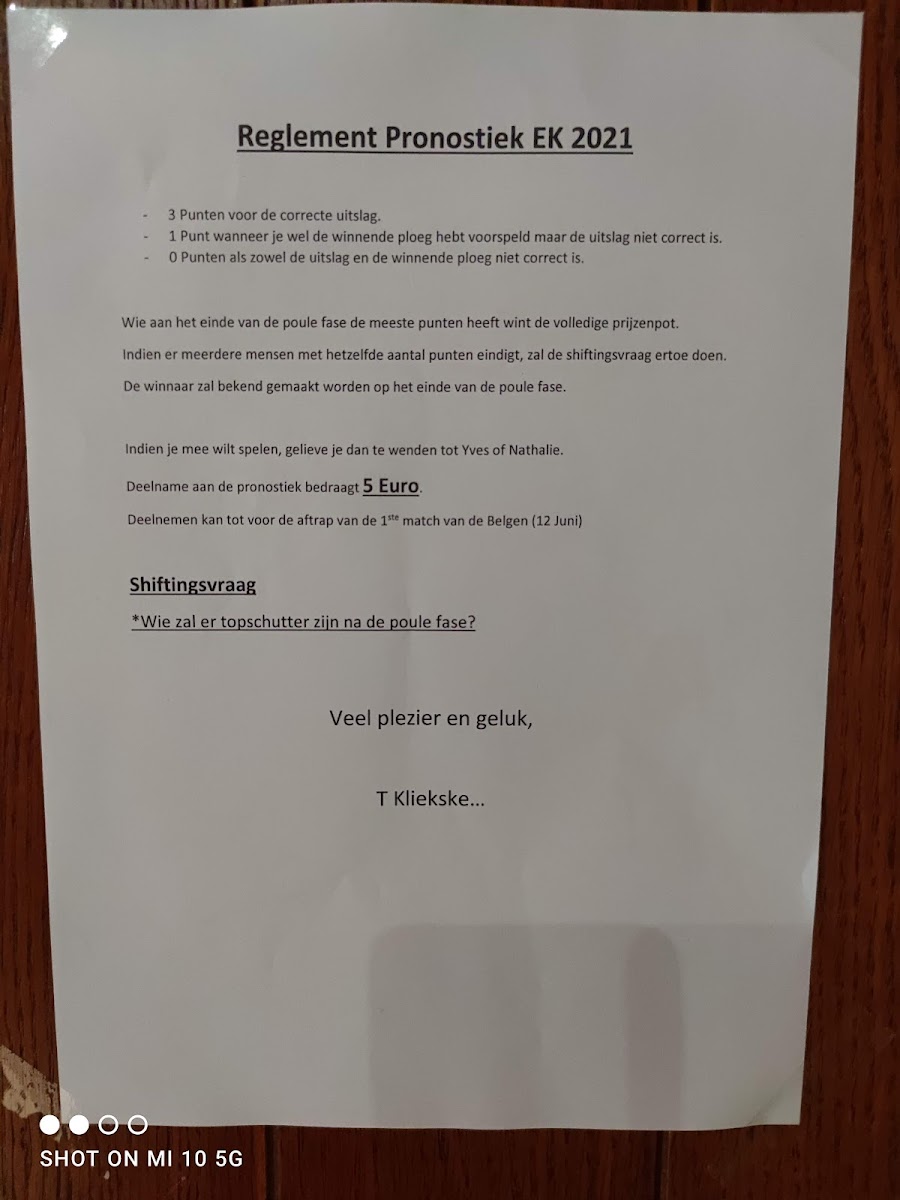 Reglement Pronostiek EK 2021

- 3 Punten voor de correcte uitslag.
- 1 Punt wanneer je wel de winnende ploeg hebt voorspeld maar de uitslag niet correct is.
- 0 Punten als zowel de uitslag en de winnende ploeg niet correct is.

Wie aan het einde van de poule fase de meeste punten heeft wint de volledige prijzenpot.

Indien er meerdere mensen met hetzelfde aantal punten eindigt, zal de shiftingsvraag ertoe doen.

De winnaar zal bekend gemaakt worden op het einde van de poule fase.

Indien je mee wilt spelen, gelieve je dan te wenden tot Yves of Nathalie.

Deelname aan de pronostiek bedraagt 5 Euro.

Deelnemen kan tot voor de aftrap van de 1$^{ste}$ match van de Belgen (12 Juni)

Shiftingsvraag

*Wie zal er topschutter zijn na de poule fase?

Veel plezier en geluk,

T Kliekske...

SHOT ON MI 10 5G